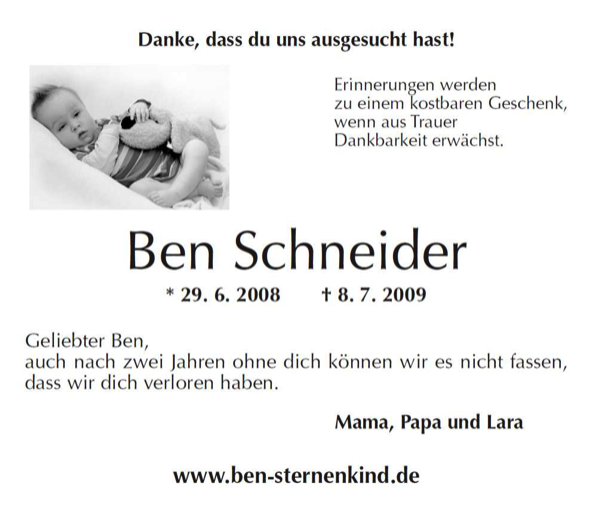 Danke, dass du uns ausgesucht hast!

Erinnerungen werden zu einem kostbaren Geschenk, wenn aus Trauer Dankbarkeit erwächst.

Ben Schneider

* 29. 6. 2008 † 8. 7. 2009

Geliebter Ben,
auch nach zwei Jahren ohne dich können wir es nicht fassen, dass wir dich verloren haben.

Mama, Papa und Lara

www.ben-sternenkind.de